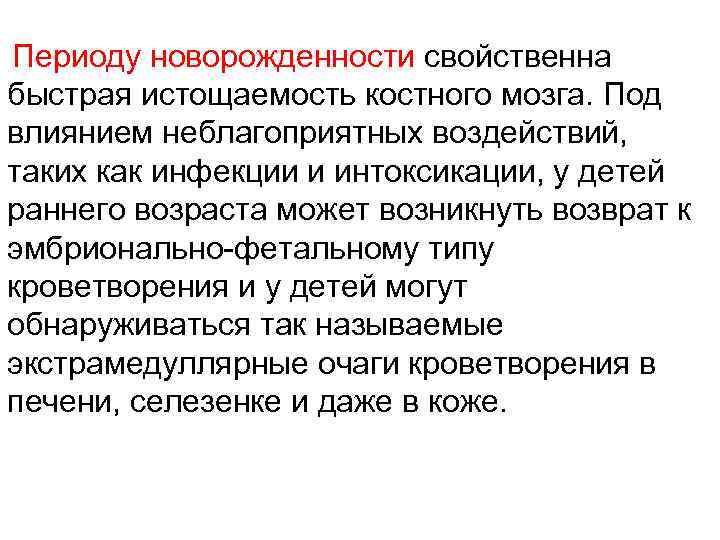 Периоду новорожденности свойственна быстрая истощаемость костного мозга. Под влиянием неблагоприятных воздействий, таких как инфекции и интоксикации, у детей раннего возраста может возникнуть возврат к эмбрионально-фетальному типу кроветворения и у детей могут обнаруживаться так называемые экстрамедуллярные очаги кроветворения в печени, селезенке и даже в коже.